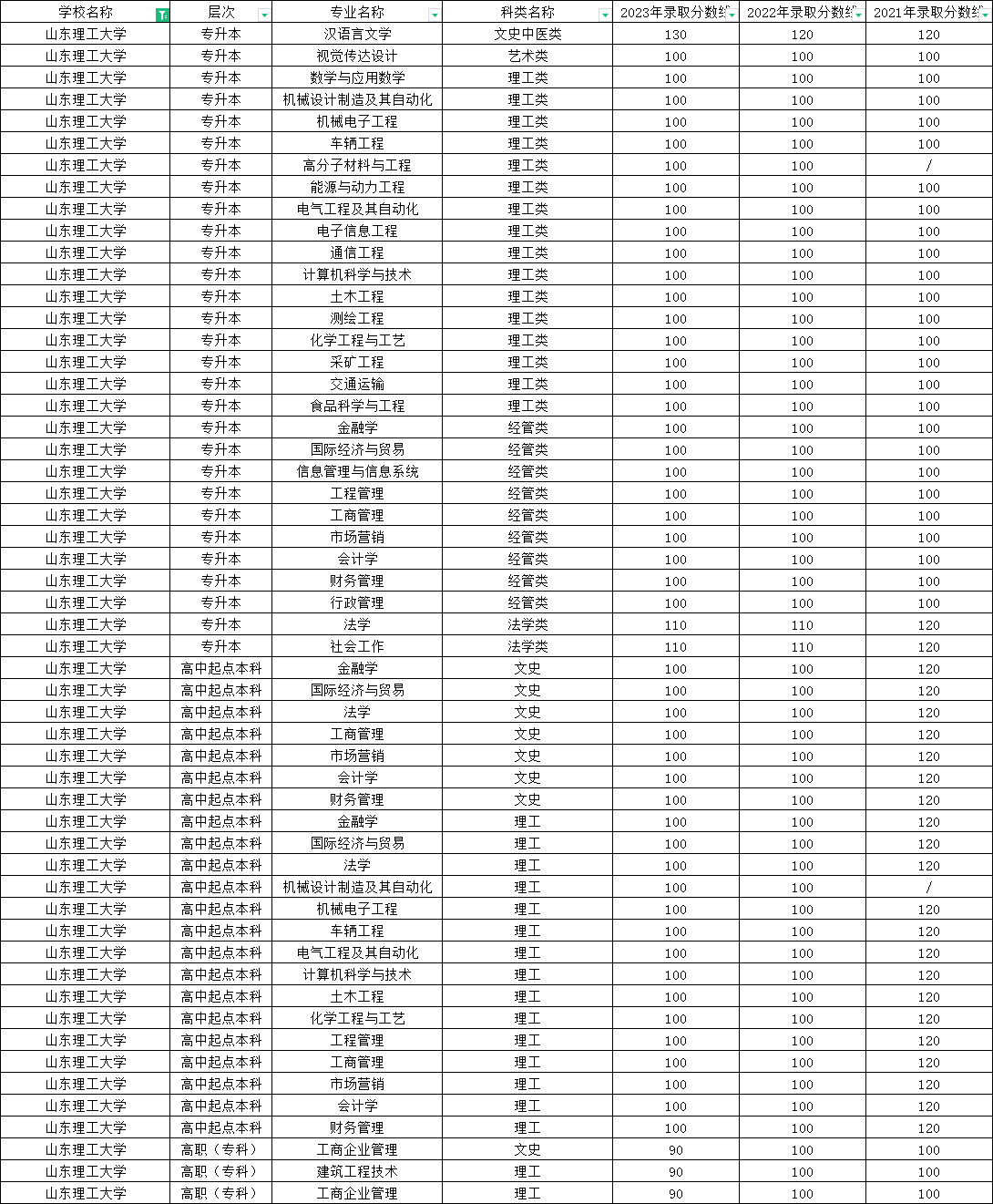 | 学校名称 | 层次 | 专业名称 | 科类名称 | 2023年录取分数线 | 2022年录取分数线 | 2021年录取分数线 |
|---|---|---|---|---|---|---|
| 山东理工大学 | 专升本 | 汉语言文学 | 文史中医类 | 130 | 120 | 120 |
| 山东理工大学 | 专升本 | 视觉传达设计 | 艺术类 | 100 | 100 | 100 |
| 山东理工大学 | 专升本 | 数学与应用数学 | 理工类 | 100 | 100 | 100 |
| 山东理工大学 | 专升本 | 机械设计制造及其自动化 | 理工类 | 100 | 100 | 100 |
| 山东理工大学 | 专升本 | 机械电子工程 | 理工类 | 100 | 100 | 100 |
| 山东理工大学 | 专升本 | 车辆工程 | 理工类 | 100 | 100 | 100 |
| 山东理工大学 | 专升本 | 高分子材料与工程 | 理工类 | 100 | 100 | / |
| 山东理工大学 | 专升本 | 能源与动力工程 | 理工类 | 100 | 100 | 100 |
| 山东理工大学 | 专升本 | 电气工程及其自动化 | 理工类 | 100 | 100 | 100 |
| 山东理工大学 | 专升本 | 电子信息工程 | 理工类 | 100 | 100 | 100 |
| 山东理工大学 | 专升本 | 通信工程 | 理工类 | 100 | 100 | 100 |
| 山东理工大学 | 专升本 | 计算机科学与技术 | 理工类 | 100 | 100 | 100 |
| 山东理工大学 | 专升本 | 土木工程 | 理工类 | 100 | 100 | 100 |
| 山东理工大学 | 专升本 | 测绘工程 | 理工类 | 100 | 100 | 100 |
| 山东理工大学 | 专升本 | 化学工程与工艺 | 理工类 | 100 | 100 | 100 |
| 山东理工大学 | 专升本 | 采矿工程 | 理工类 | 100 | 100 | 100 |
| 山东理工大学 | 专升本 | 交通运输 | 理工类 | 100 | 100 | 100 |
| 山东理工大学 | 专升本 | 食品科学与工程 | 理工类 | 100 | 100 | 100 |
| 山东理工大学 | 专升本 | 金融学 | 经管类 | 100 | 100 | 100 |
| 山东理工大学 | 专升本 | 国际经济与贸易 | 经管类 | 100 | 100 | 100 |
| 山东理工大学 | 专升本 | 信息管理与信息系统 | 经管类 | 100 | 100 | 100 |
| 山东理工大学 | 专升本 | 工程管理 | 经管类 | 100 | 100 | 100 |
| 山东理工大学 | 专升本 | 工商管理 | 经管类 | 100 | 100 | 100 |
| 山东理工大学 | 专升本 | 市场营销 | 经管类 | 100 | 100 | 100 |
| 山东理工大学 | 专升本 | 会计学 | 经管类 | 100 | 100 | 100 |
| 山东理工大学 | 专升本 | 财务管理 | 经管类 | 100 | 100 | 100 |
| 山东理工大学 | 专升本 | 行政管理 | 经管类 | 100 | 100 | 100 |
| 山东理工大学 | 专升本 | 法学 | 法学类 | 110 | 110 | 120 |
| 山东理工大学 | 专升本 | 社会工作 | 法学类 | 110 | 110 | 120 |
| 山东理工大学 | 高中起点本科 | 金融学 | 文史 | 100 | 100 | 120 |
| 山东理工大学 | 高中起点本科 | 国际经济与贸易 | 文史 | 100 | 100 | 120 |
| 山东理工大学 | 高中起点本科 | 法学 | 文史 | 100 | 100 | 120 |
| 山东理工大学 | 高中起点本科 | 工商管理 | 文史 | 100 | 100 | 120 |
| 山东理工大学 | 高中起点本科 | 市场营销 | 文史 | 100 | 100 | 120 |
| 山东理工大学 | 高中起点本科 | 会计学 | 文史 | 100 | 100 | 120 |
| 山东理工大学 | 高中起点本科 | 财务管理 | 文史 | 100 | 100 | 120 |
| 山东理工大学 | 高中起点本科 | 金融学 | 理工 | 100 | 100 | 120 |
| 山东理工大学 | 高中起点本科 | 国际经济与贸易 | 理工 | 100 | 100 | 120 |
| 山东理工大学 | 高中起点本科 | 法学 | 理工 | 100 | 100 | 120 |
| 山东理工大学 | 高中起点本科 | 机械设计制造及其自动化 | 理工 | 100 | 100 | / |
| 山东理工大学 | 高中起点本科 | 机械电子工程 | 理工 | 100 | 100 | 120 |
| 山东理工大学 | 高中起点本科 | 车辆工程 | 理工 | 100 | 100 | 120 |
| 山东理工大学 | 高中起点本科 | 电气工程及其自动化 | 理工 | 100 | 100 | 120 |
| 山东理工大学 | 高中起点本科 | 计算机科学与技术 | 理工 | 100 | 100 | 120 |
| 山东理工大学 | 高中起点本科 | 土木工程 | 理工 | 100 | 100 | 120 |
| 山东理工大学 | 高中起点本科 | 化学工程与工艺 | 理工 | 100 | 100 | 120 |
| 山东理工大学 | 高中起点本科 | 工程管理 | 理工 | 100 | 100 | 120 |
| 山东理工大学 | 高中起点本科 | 工商管理 | 理工 | 100 | 100 | 120 |
| 山东理工大学 | 高中起点本科 | 市场营销 | 理工 | 100 | 100 | 120 |
| 山东理工大学 | 高中起点本科 | 会计学 | 理工 | 100 | 100 | 120 |
| 山东理工大学 | 高中起点本科 | 财务管理 | 理工 | 100 | 100 | 120 |
| 山东理工大学 | 高职（专科） | 工商企业管理 | 文史 | 90 | 100 | 100 |
| 山东理工大学 | 高职（专科） | 建筑工程技术 | 理工 | 90 | 100 | 100 |
| 山东理工大学 | 高职（专科） | 工商企业管理 | 理工 | 90 | 100 | 100 |